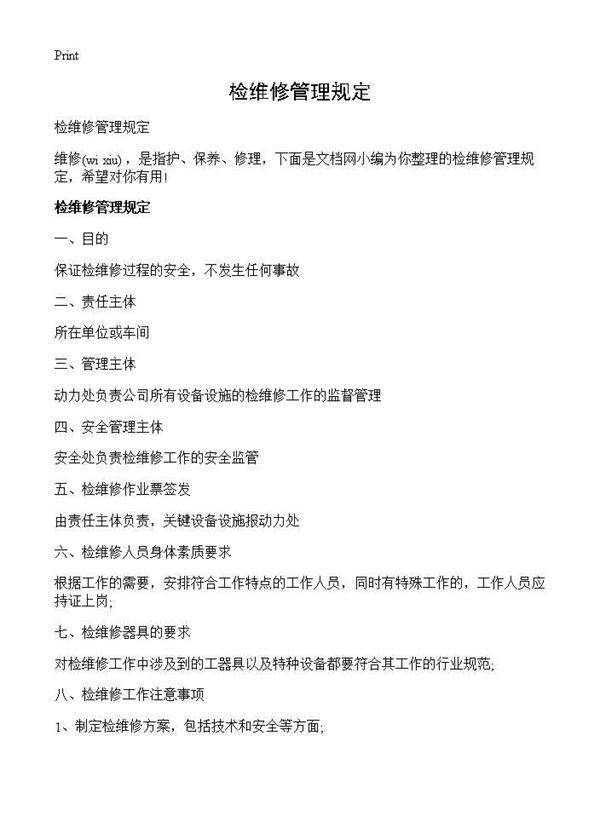 Print

检维修管理规定

检维修管理规定

维修(wi xiu)，是指护、保养、修理，下面是文档网小编为你整理的检维修管理规定，希望对你有用！

检维修管理规定

一、目的

保证检维修过程的安全，不发生任何事故

二、责任主体

所在单位或车间

三、管理主体

动力处负责公司所有设备设施的检维修工作的监督管理

四、安全管理主体

安全处负责检维修工作的安全监管

五、检维修作业票签发

由责任主体负责，关键设备设施报动力处

六、检维修人员身体素质要求

根据工作的需要，安排符合工作特点的工作人员，同时有特殊工作的，工作人员应持证上岗;

七、检维修器具的要求

对检维修工作中涉及到的工器具以及特种设备都要符合其工作的行业规范;

八、检维修工作注意事项

1、制定检维修方案，包括技术和安全等方面;